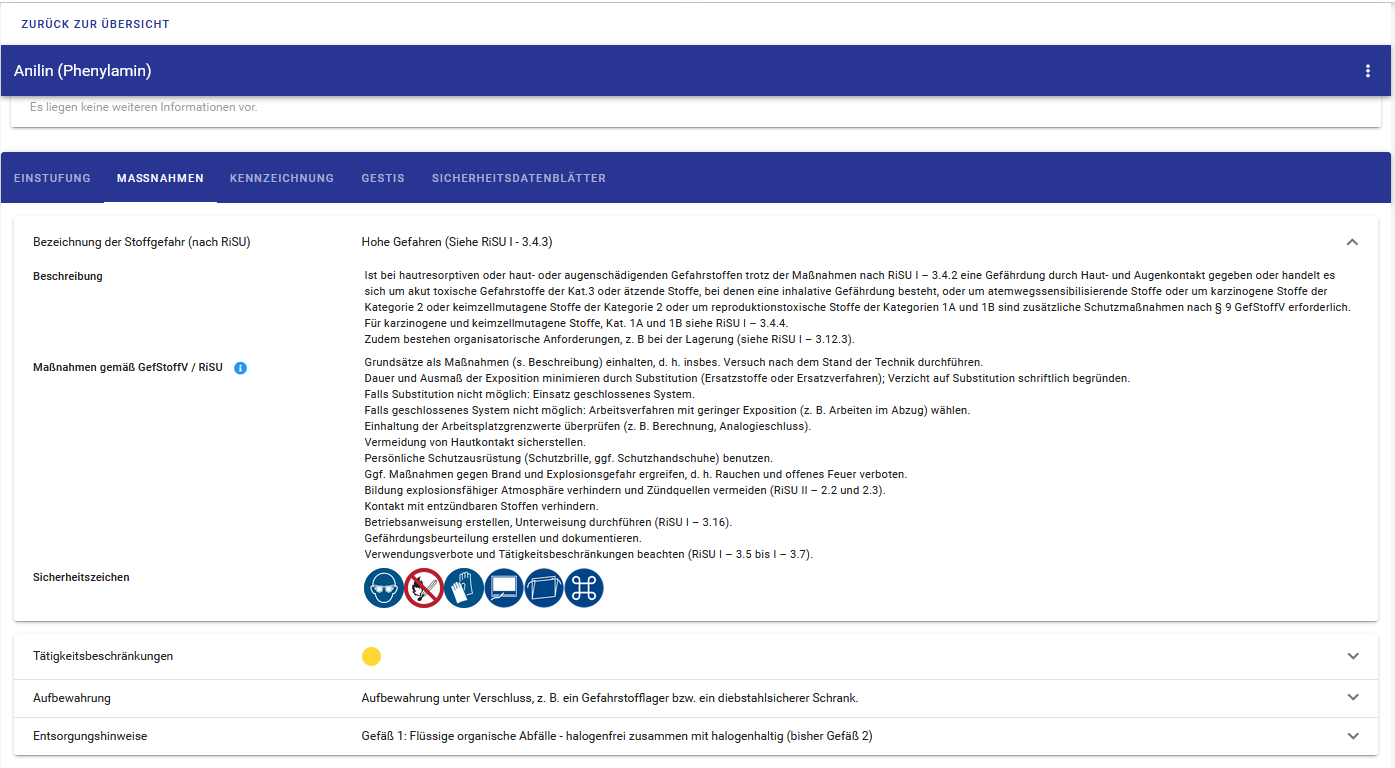 ZURÜCK ZUR ÜBERSICHT

Anilin (Phenylamin)

Es liegen keine weiteren Informationen vor.

EINSTUFUNG MASSNAHMEN KENNZEICHNUNG GESTIS SICHERHEITSDATENBLÄTTER

Bezeichnung der Stoffgefahr (nach RiSU) Hohe Gefahren (Siehe RiSU I - 3.4.3)

Beschreibung

Ist bei hautresorptiven oder haut- oder augenschädigenden Gefahrstoffen trotz der Maßnahmen nach RiSU I – 3.4.2 eine Gefährdung durch Haut- und Augenkontakt gegeben oder handelt es sich um akut toxische Gefahrstoffe der Kat.3 oder ätzende Stoffe, bei denen eine inhalative Gefährdung besteht, oder um atemwegssensibilisierende Stoffe oder um karzinogene Stoffe der Kategorie 2 oder keimzellmutagene Stoffe der Kategorie 2 oder um reproduktionstoxische Stoffe der Kategorien 1A und 1B sind zusätzliche Schutzmaßnahmen nach § 9 GefStoffV erforderlich.
Für karzinogene und keimzellmutagene Stoffe, Kat. 1A und 1B siehe RiSU I – 3.4.4.
Zudem bestehen organisatorische Anforderungen, z. B bei der Lagerung (siehe RiSU I – 3.12.3).

Maßnahmen gemäß GefStoffV / RiSU

Grundsätze als Maßnahmen (s. Beschreibung) einhalten, d. h. insbes. Versuch nach dem Stand der Technik durchführen.
Dauer und Ausmaß der Exposition minimieren durch Substitution (Ersatzstoffe oder Ersatzverfahren); Verzicht auf Substitution schriftlich begründen.
Falls Substitution nicht möglich: Einsatz geschlossenes System.
Falls geschlossenes System nicht möglich: Arbeitsverfahren mit geringer Exposition (z. B. Arbeiten im Abzug) wählen.
Einhaltung der Arbeitsplatzgrenzwerte überprüfen (z. B. Berechnung, Analogieschluss).
Vermeidung von Hautkontakt sicherstellen.
Persönliche Schutzausrüstung (Schutzbrille, ggf. Schutzhandschuhe) benutzen.
Ggf. Maßnahmen gegen Brand und Explosionsgefahr ergreifen, d. h. Rauchen und offenes Feuer verboten.
Bildung explosionsfähiger Atmosphäre verhindern und Zündquellen vermeiden (RiSU II – 2.2 und 2.3).
Kontakt mit entzündbaren Stoffen verhindern.
Betriebsanweisung erstellen, Unterweisung durchführen (RiSU I – 3.16).
Gefährdungsbeurteilung erstellen und dokumentieren.
Verwendungsverbote und Tätigkeitsbeschränkungen beachten (RiSU I – 3.5 bis I – 3.7).

Sicherheitszeichen

Tätigkeitsbeschränkungen

Aufbewahrung Aufbewahrung unter Verschluss, z. B. ein Gefahrstofflager bzw. ein diebstahlsicherer Schrank.

Entsorgungshinweise Gefäß 1: Flüssige organische Abfälle - halogenfrei zusammen mit halogenhaltig (bisher Gefäß 2)